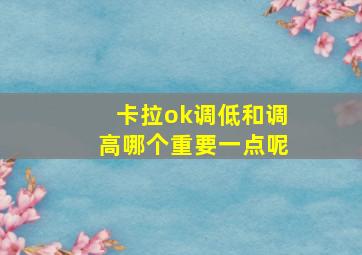 卡拉ok调低和调高哪个重要一点呢